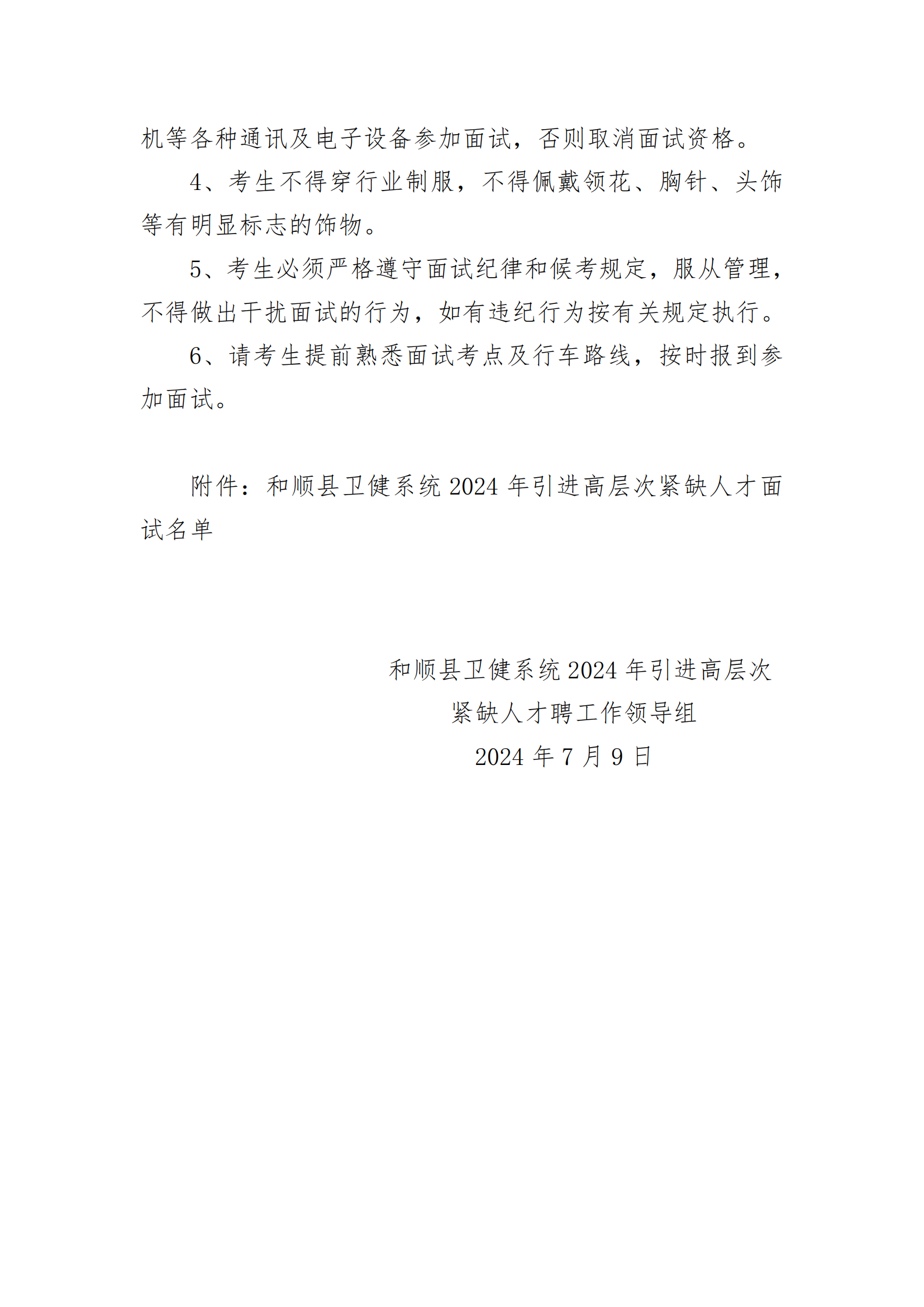 机等各种通讯及电子设备参加面试，否则取消面试资格。

4、考生不得穿行业制服，不得佩戴领花、胸针、头饰等有明显标志的饰物。

5、考生必须严格遵守面试纪律和候考规定，服从管理，不得做出干扰面试的行为，如有违纪行为按有关规定执行。

6、请考生提前熟悉面试考点及行车路线，按时报到参加面试。

附件：和顺县卫健系统 2024 年引进高层次紧缺人才面试名单

和顺县卫健系统 2024 年引进高层次
紧缺人才聘工作领导组
2024 年 7 月 9 日